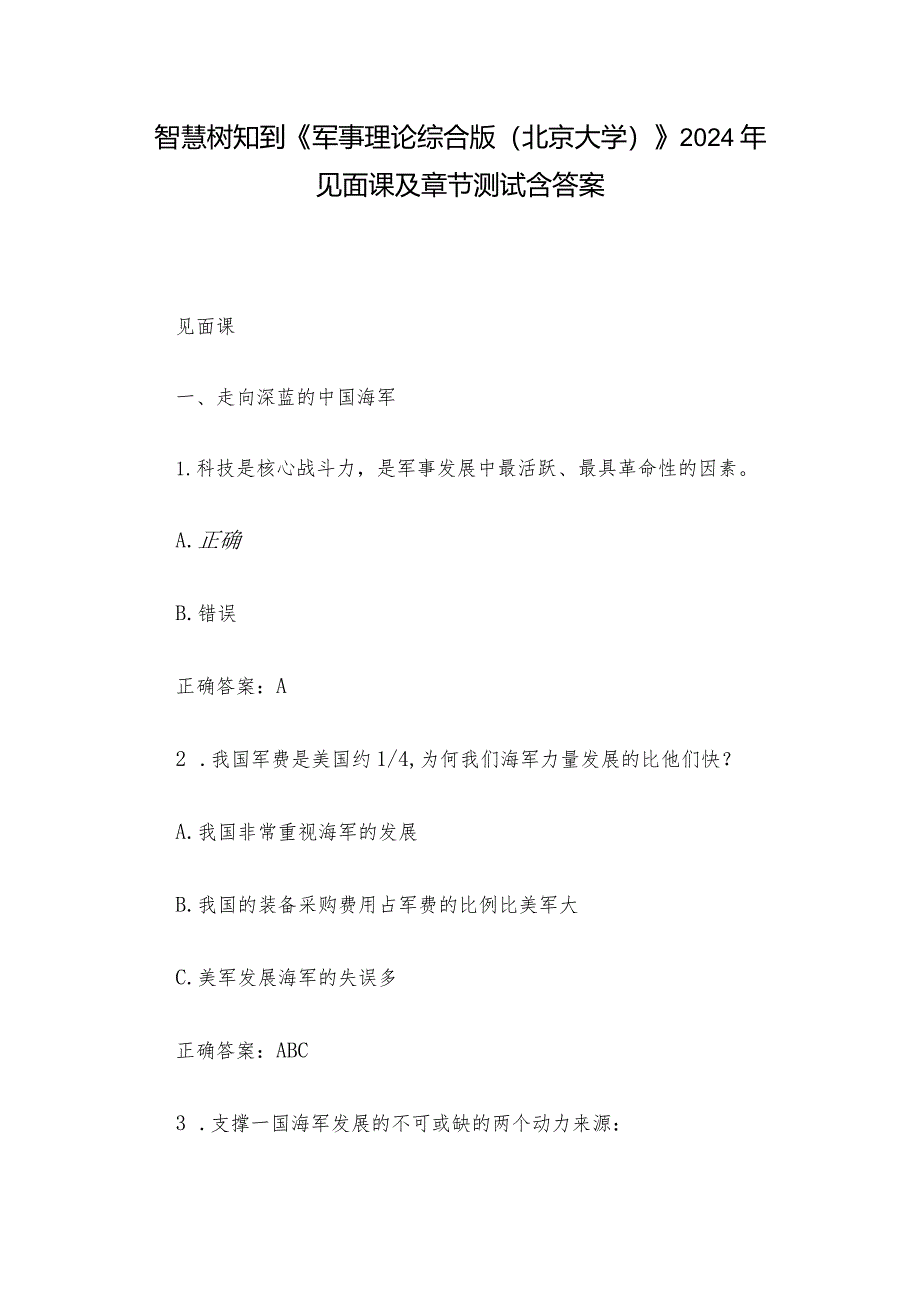 智慧树知到《军事理论综合版（北京大学）》2024年见面课及章节测试含答案

见面课

一、走向深蓝的中国海军

1.科技是核心战斗力，是军事发展中最活跃、最具革命性的因素。

A.正确

B.错误

正确答案：A

2．我国军费是美国约1/4,为何我们海军力量发展的比他们快？

A.我国非常重视海军的发展

B.我国的装备采购费用占军费的比例比美军大

C.美军发展海军的失误多

正确答案：ABC

3．支撑一国海军发展的不可或缺的两个动力来源：